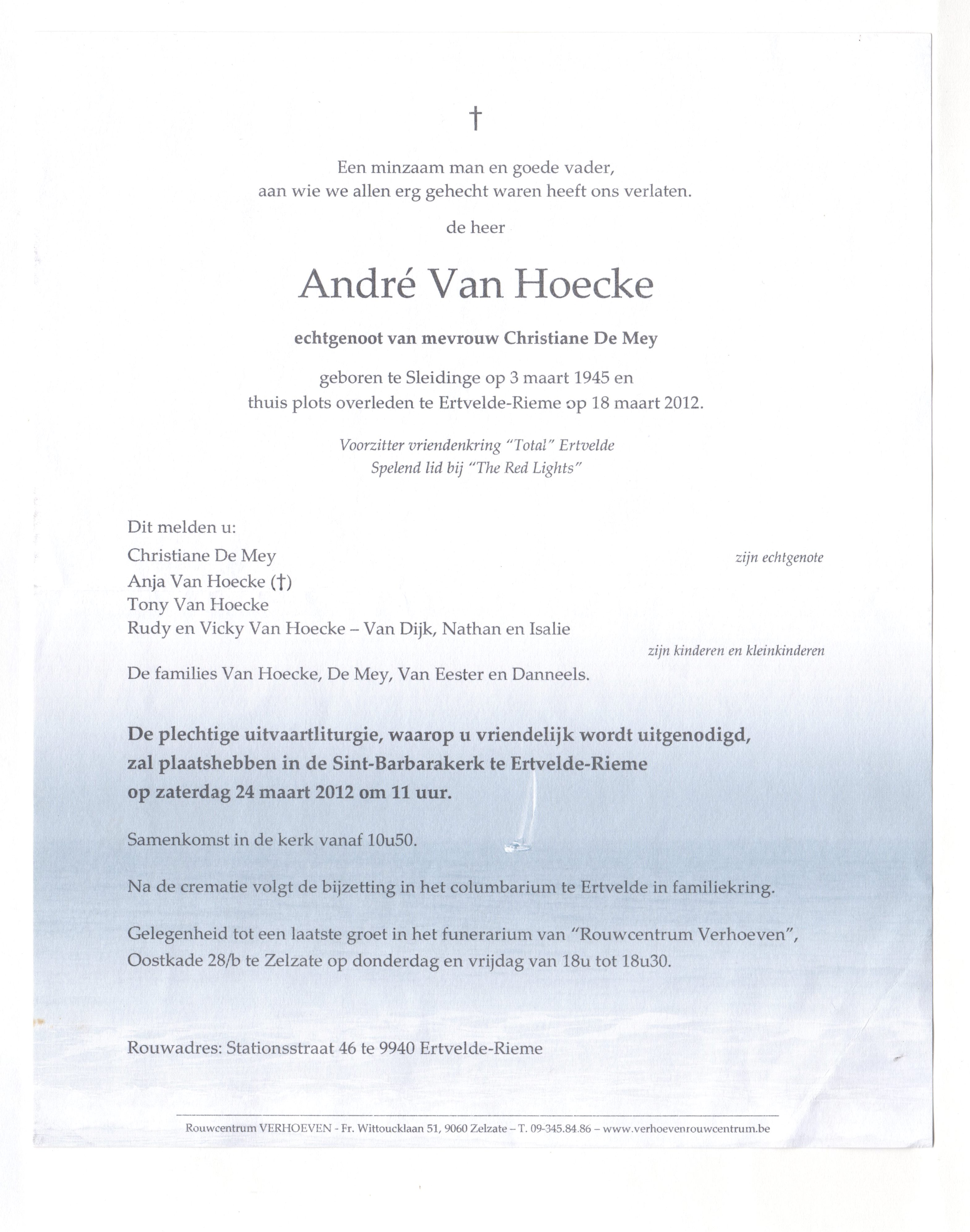 †

Een minzaam man en goede vader, aan wie we allen erg gehecht waren heeft ons verlaten.

de heer

André Van Hoecke

echtgenoot van mevrouw Christiane De Mey

geboren te Sleidinge op 3 maart 1945 en thuis plots overleden te Ertvelde-Rieme op 18 maart 2012.

Voorzitter vriendenkring "Total" Ertvelde
Spelend lid bij "The Red Lights"

Dit melden u:

Christiane De Mey
zijn echtgenote

Anja Van Hoecke (†)
Tony Van Hoecke
Rudy en Vicky Van Hoecke – Van Dijk, Nathan en Isalie
zijn kinderen en kleinkinderen

De families Van Hoecke, De Mey, Van Eester en Danneels.

De plechtige uitvaartliturgie, waarop u vriendelijk wordt uitgenodigd, zal plaatshebben in de Sint-Barbarakerk te Ertvelde-Rieme op zaterdag 24 maart 2012 om 11 uur.

Samenkomst in de kerk vanaf 10u50.

Na de crematie volgt de bijzetting in het columbarium te Ertvelde in familiekring.

Gelegenheid tot een laatste groet in het funerarium van "Rouwcentrum Verhoeven", Oostkade 28/b te Zelzate op donderdag en vrijdag van 18u tot 18u30.

Rouwadres: Stationsstraat 46 te 9940 Ertvelde-Rieme

Rouwcentrum VERHOEVEN - Fr. Wittoucklaan 51, 9060 Zelzate – T. 09-345.84.86 – www.verhoevenrouwcentrum.be